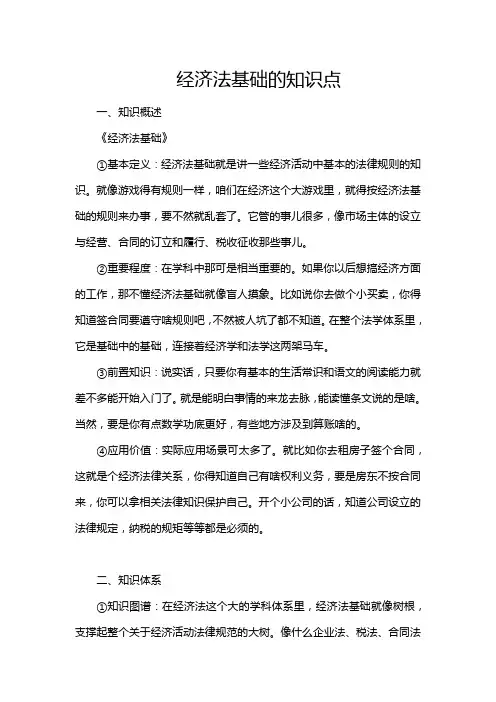 经济法基础的知识点

一、知识概述

《经济法基础》

①基本定义：经济法基础就是讲一些经济活动中基本的法律规则的知识。就像游戏得有规则一样，咱们在经济这个大游戏里，就得按经济法基础的规则来办事，要不然就乱套了。它管的事儿很多，像市场主体的设立与经营、合同的订立和履行、税收征收那些事儿。

②重要程度：在学科中那可是相当重要的。如果你以后想搞经济方面的工作，那不懂经济法基础就像盲人摸象。比如说你去做个小买卖，你得知道签合同要遵守啥规则吧，不然被人坑了都不知道。在整个法学体系里，它是基础中的基础，连接着经济学和法学这两架马车。

③前置知识：说实话，只要你有基本的生活常识和语文的阅读能力就差不多能开始入门了。就是能明白事情的来龙去脉，能读懂条文说的是啥。当然，要是你有点数学功底更好，有些地方涉及到算账啥的。

④应用价值：实际应用场景可太多了。就比如你去租房子签个合同，这就是个经济法律关系，你得知道自己有啥权利义务，要是房东不按合同来，你可以拿相关法律知识保护自己。开个小公司的话，知道公司设立的法律规定，纳税的规矩等等都是必须的。

二、知识体系

①知识图谱：在经济法这个大的学科体系里，经济法基础就像树根，支撑起整个关于经济活动法律规范的大树。像什么企业法、税法、合同法